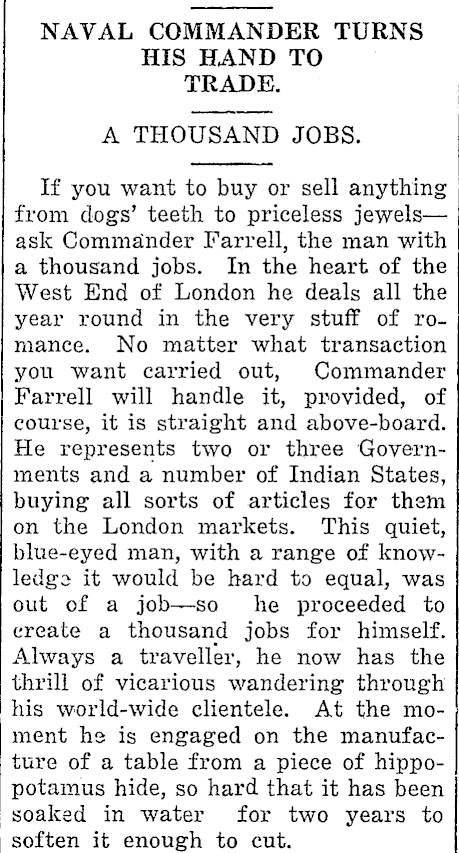 NAVAL COMMANDER TURNS HIS HAND TO TRADE.

A THOUSAND JOBS.

If you want to buy or sell anything from dogs' teeth to priceless jewels—ask Commander Farrell, the man with a thousand jobs. In the heart of the West End of London he deals all the year round in the very stuff of romance. No matter what transaction you want carried out, Commander Farrell will handle it, provided, of course, it is straight and above-board. He represents two or three Governments and a number of Indian States, buying all sorts of articles for them on the London markets. This quiet, blue-eyed man, with a range of knowledge it would be hard to equal, was out of a job—so he proceeded to create a thousand jobs for himself. Always a traveller, he now has the thrill of vicarious wandering through his world-wide clientele. At the moment he is engaged on the manufacture of a table from a piece of hippopotamus hide, so hard that it has been soaked in water for two years to soften it enough to cut.